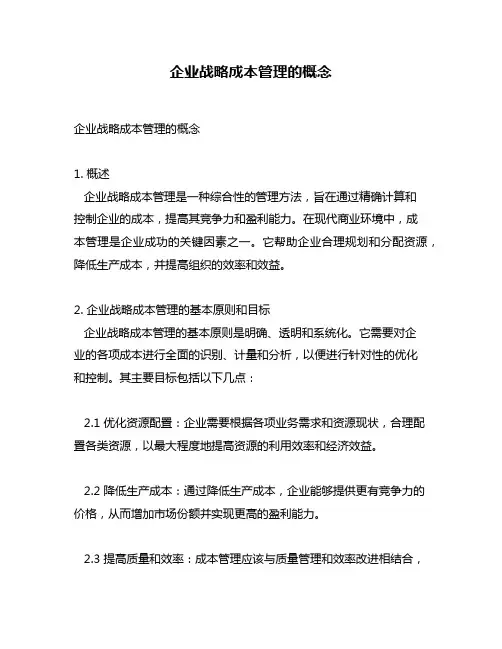 企业战略成本管理的概念

企业战略成本管理的概念

1. 概述
企业战略成本管理是一种综合性的管理方法，旨在通过精确计算和控制企业的成本，提高其竞争力和盈利能力。在现代商业环境中，成本管理是企业成功的关键因素之一。它帮助企业合理规划和分配资源，降低生产成本，并提高组织的效率和效益。

2. 企业战略成本管理的基本原则和目标
企业战略成本管理的基本原则是明确、透明和系统化。它需要对企业的各项成本进行全面的识别、计量和分析，以便进行针对性的优化和控制。其主要目标包括以下几点：

2.1 优化资源配置：企业需要根据各项业务需求和资源现状，合理配置各类资源，以最大程度地提高资源的利用效率和经济效益。

2.2 降低生产成本：通过降低生产成本，企业能够提供更有竞争力的价格，从而增加市场份额并实现更高的盈利能力。

2.3 提高质量和效率：成本管理应该与质量管理和效率改进相结合，